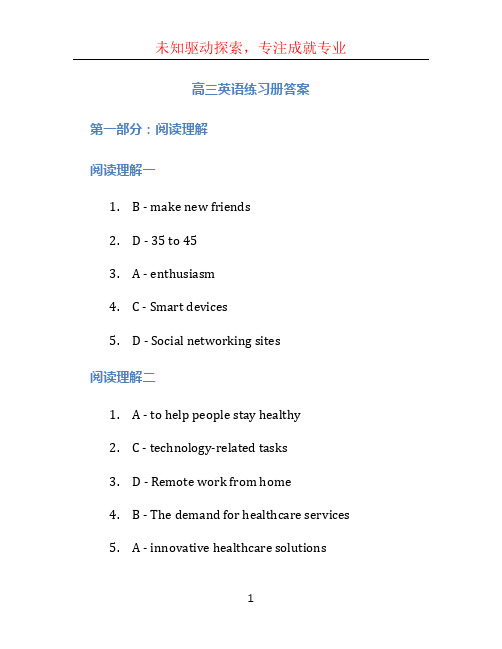 未知驱动探索，专注成就专业

高三英语练习册答案

第一部分：阅读理解

阅读理解一

1. B - make new friends
2. D - 35 to 45
3. A - enthusiasm
4. C - Smart devices
5. D - Social networking sites

阅读理解二

1. A - to help people stay healthy
2. C - technology-related tasks
3. D - Remote work from home
4. B - The demand for healthcare services
5. A - innovative healthcare solutions

1